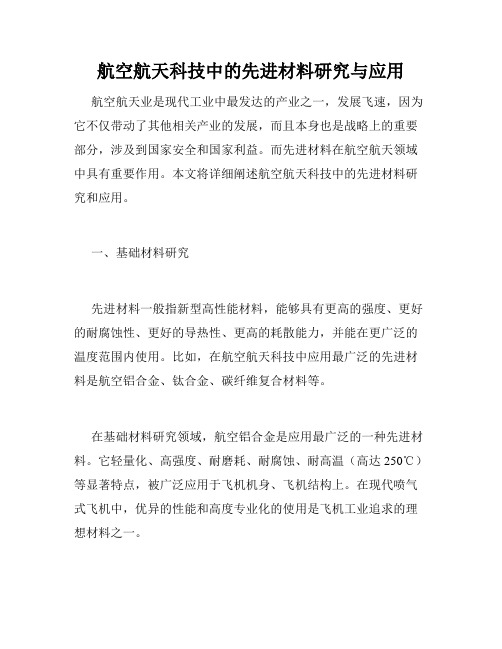 航空航天科技中的先进材料研究与应用

航空航天业是现代工业中最发达的产业之一，发展飞速，因为它不仅带动了其他相关产业的发展，而且本身也是战略上的重要部分，涉及到国家安全和国家利益。而先进材料在航空航天领域中具有重要作用。本文将详细阐述航空航天科技中的先进材料研究和应用。

一、基础材料研究

先进材料一般指新型高性能材料，能够具有更高的强度、更好的耐腐蚀性、更好的导热性、更高的耗散能力，并能在更广泛的温度范围内使用。比如，在航空航天科技中应用最广泛的先进材料是航空铝合金、钛合金、碳纤维复合材料等。

在基础材料研究领域，航空铝合金是应用最广泛的一种先进材料。它轻量化、高强度、耐磨耗、耐腐蚀、耐高温（高达 250℃）等显著特点，被广泛应用于飞机机身、飞机结构上。在现代喷气式飞机中，优异的性能和高度专业化的使用是飞机工业追求的理想材料之一。